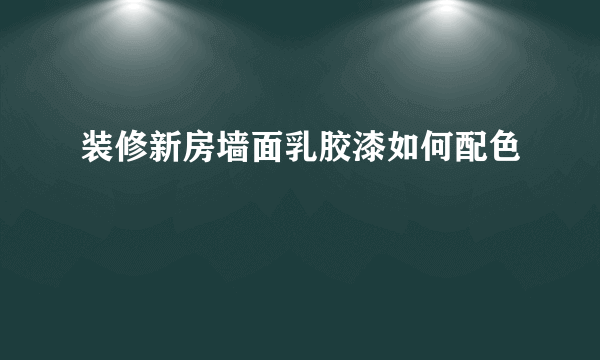 装修新房墙面乳胶漆如何配色